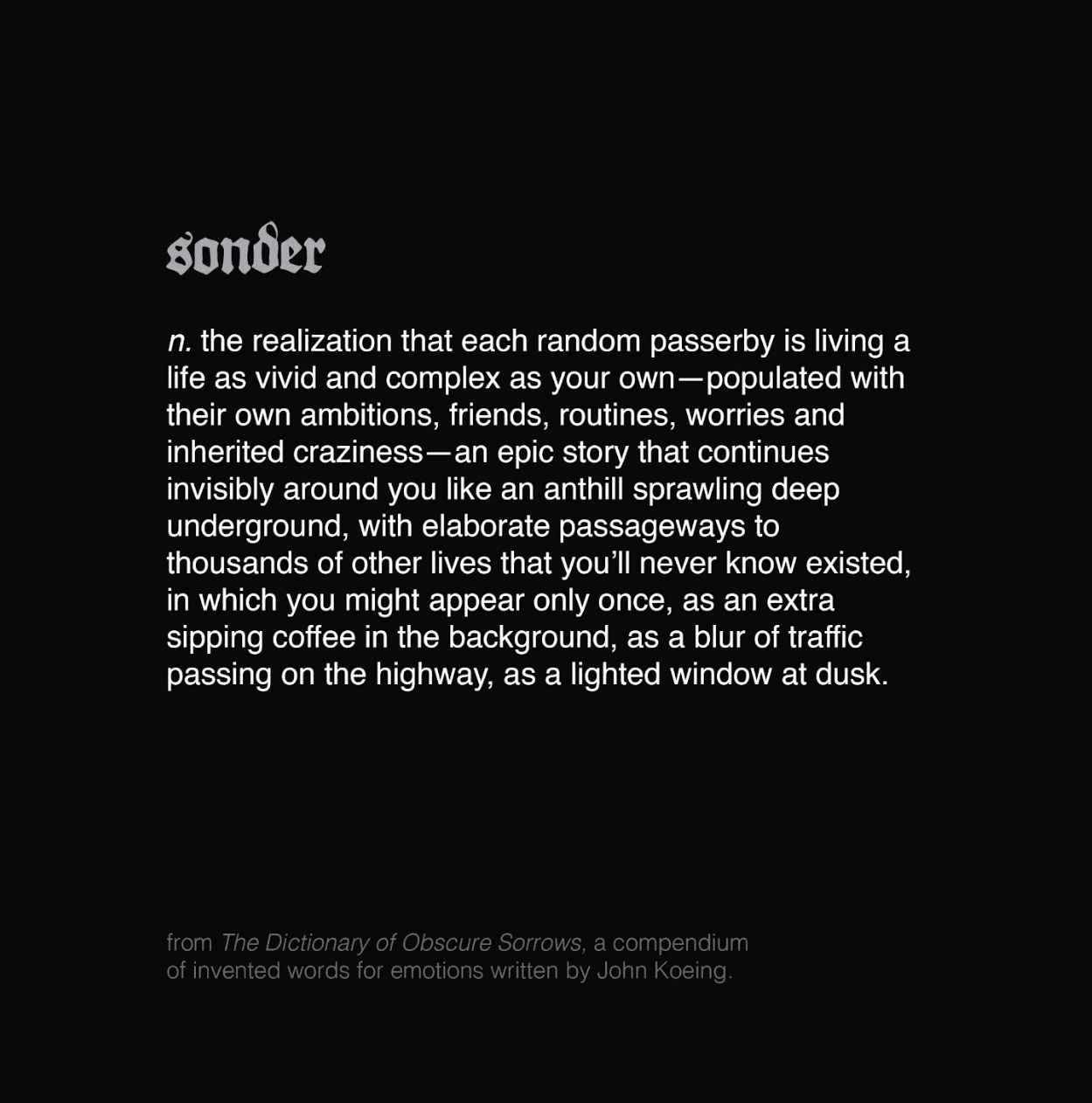 sonder

n. the realization that each random passerby is living a life as vivid and complex as your own—populated with their own ambitions, friends, routines, worries and inherited craziness—an epic story that continues invisibly around you like an anthill sprawling deep underground, with elaborate passageways to thousands of other lives that you'll never know existed, in which you might appear only once, as an extra sipping coffee in the background, as a blur of traffic passing on the highway, as a lighted window at dusk.

from The Dictionary of Obscure Sorrows, a compendium of invented words for emotions written by John Koeing.